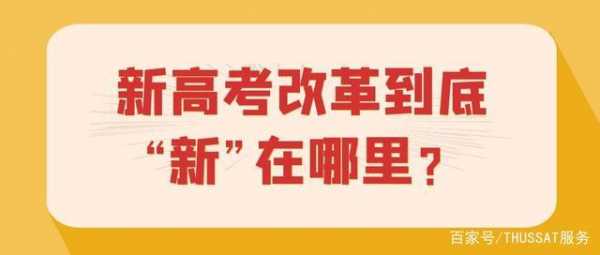 新高考改革到底
“新”在哪里？

百家号/THUSSAT服务